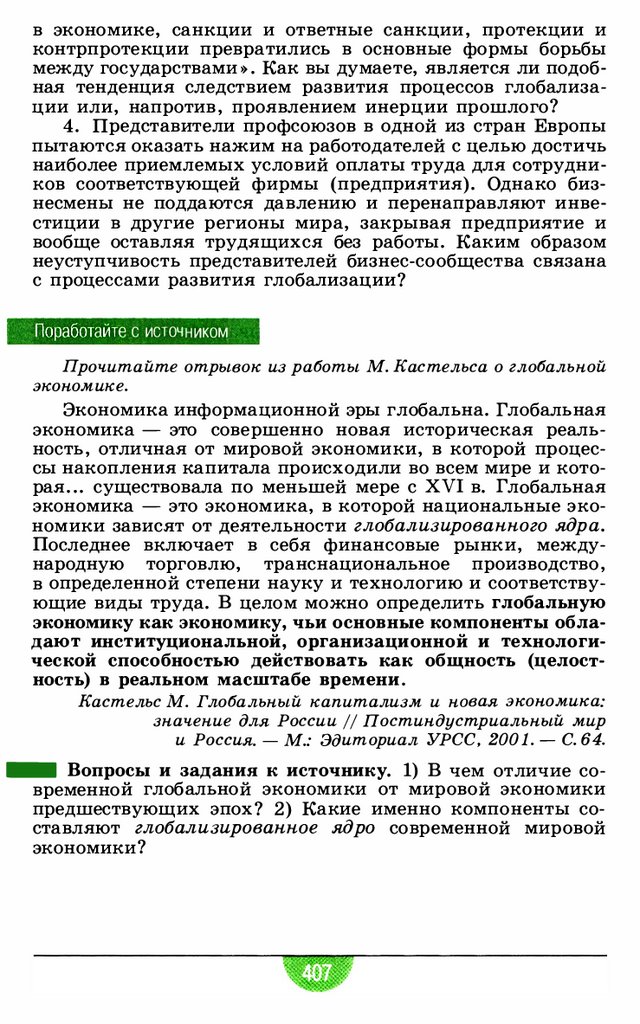 в экономике, санкции и ответные санкции, протекции и контрпротекции превратились в основные формы борьбы между государствами». Как вы думаете, является ли подобная тенденция следствием развития процессов глобализации или, напротив, проявлением инерции прошлого?

4. Представители профсоюзов в одной из стран Европы пытаются оказать нажим на работодателей с целью достичь наиболее приемлемых условий оплаты труда для сотрудников соответствующей фирмы (предприятия). Однако бизнесмены не поддаются давлению и перенаправляют инвестиции в другие регионы мира, закрывая предприятие и вообще оставляя трудящихся без работы. Каким образом неуступчивость представителей бизнес-сообщества связана с процессами развития глобализации?

Поработайте с источником

Прочитайте отрывок из работы М. Кастельса о глобальной экономике.

Экономика информационной эры глобальна. Глобальная экономика — это совершенно новая историческая реальность, отличная от мировой экономики, в которой процессы накопления капитала происходили во всем мире и которая... существовала по меньшей мере с XVI в. Глобальная экономика — это экономика, в которой национальные экономики зависят от деятельности глобализированного ядра. Последнее включает в себя финансовые рынки, международную торговлю, транснациональное производство, в определенной степени науку и технологию и соответствующие виды труда. В целом можно определить глобальную экономику как экономику, чьи основные компоненты обладают институциональной, организационной и технологической способностью действовать как общность (целостность) в реальном масштабе времени.

Кастельс М. Глобальный капитализм и новая экономика: значение для России // Постиндустриальный мир и Россия. — М.: Эдиториал УРСС, 2001. — С. 64.

Вопросы и задания к источнику. 1) В чем отличие современной глобальной экономики от мировой экономики предшествующих эпох? 2) Какие именно компоненты составляют глобализированное ядро современной мировой экономики?

407